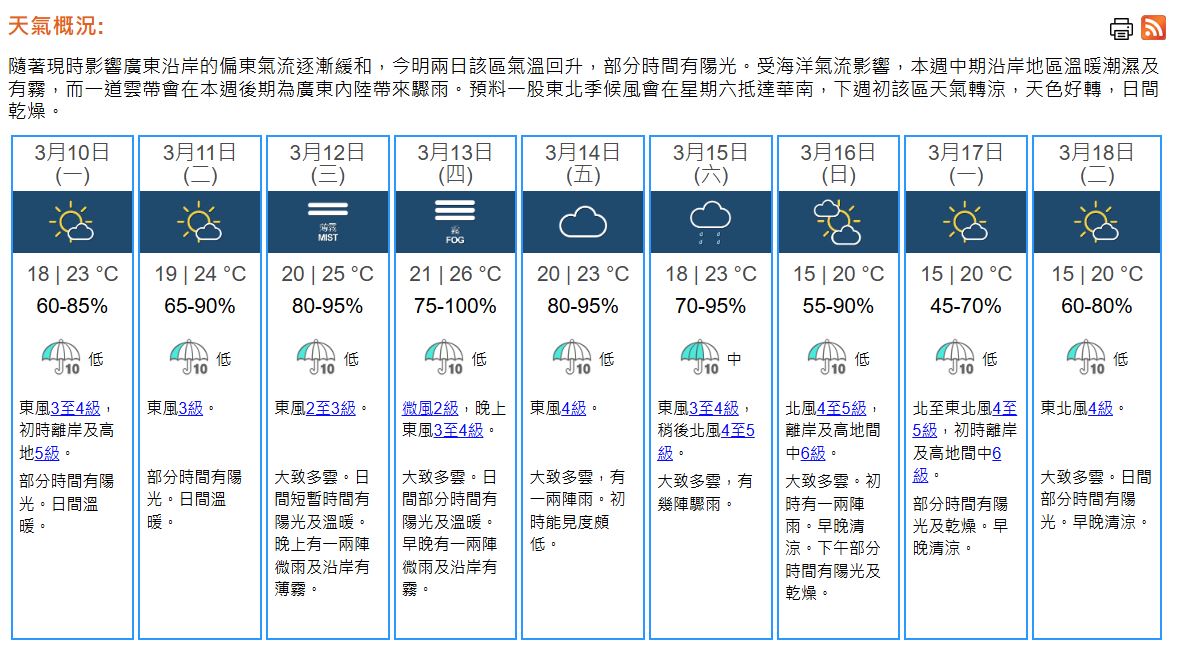 天氣概況:

隨著現時影響廣東沿岸的偏東氣流逐漸緩和，今明兩日該區氣溫回升，部分時間有陽光。受海洋氣流影響，本週中期沿岸地區溫暖潮濕及有霧，而一道雲帶會在本週後期為廣東內陸帶來驟雨。預料一股東北季候風會在星期六抵達華南，下週初該區天氣轉涼，天色好轉，日間乾燥。

| 3月10日 (一) | 3月11日 (二) | 3月12日 (三) | 3月13日 (四) | 3月14日 (五) | 3月15日 (六) | 3月16日 (日) | 3月17日 (一) | 3月18日 (二) |
|---|---|---|---|---|---|---|---|---|
| | | 薄霧 MIST | 霧 FOG | | | | | |
| 18 \| 23 °C | 19 \| 24 °C | 20 \| 25 °C | 21 \| 26 °C | 20 \| 23 °C | 18 \| 23 °C | 15 \| 20 °C | 15 \| 20 °C | 15 \| 20 °C |
| 60-85% | 65-90% | 80-95% | 75-100% | 80-95% | 70-95% | 55-90% | 45-70% | 60-80% |
| 10 低 | 10 低 | 10 低 | 10 低 | 10 低 | 10 中 | 10 低 | 10 低 | 10 低 |
| 東風3至4級，初時離岸及高地5級。 | 東風3級。 | 東風2至3級。 | 微風2級，晚上東風3至4級。 | 東風4級。 | 東風3至4級，稍後北風4至5級。 | 北風4至5級，離岸及高地間中6級。 | 北至東北風4至5級，初時離岸及高地間中6級。 | 東北風4級。 |
| 部分時間有陽光。日間溫暖。 | 部分時間有陽光。日間溫暖。 | 大致多雲。日間短暫時間有陽光及溫暖。晚上有一兩陣微雨及沿岸有薄霧。 | 大致多雲。日間部分時間有陽光及溫暖。早晚有一兩陣微雨及沿岸有霧。 | 大致多雲，有一兩陣雨。初時能見度頗低。 | 大致多雲，有幾陣驟雨。 | 大致多雲。初時有一兩陣雨。早晚清涼。下午部分時間有陽光及乾燥。 | 部分時間有陽光及乾燥。早晚清涼。 | 大致多雲。日間部分時間有陽光。早晚清涼。 |